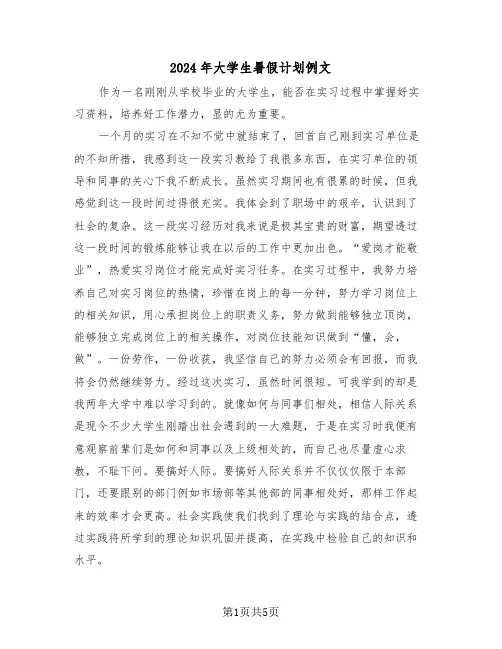 2024年大学生暑假计划例文

作为一名刚刚从学校毕业的大学生，能否在实习过程中掌握好实习资料，培养好工作潜力，显的尤为重要。

一个月的实习在不知不觉中就结束了，回首自己刚到实习单位是的不知所措，我感到这一段实习教给了我很多东西，在实习单位的领导和同事的关心下我不断成长。虽然实习期间也有很累的时候，但我感觉到这一段时间过得很充实。我体会到了职场中的艰辛，认识到了社会的复杂。这一段实习经历对我来说是极其宝贵的财富，期望透过这一段时间的锻炼能够让我在以后的工作中更加出色。“爱岗才能敬业”，热爱实习岗位才能完成好实习任务。在实习过程中，我努力培养自己对实习岗位的热情，珍惜在岗上的每一分钟，努力学习岗位上的相关知识，用心承担岗位上的职责义务，努力做到能够独立顶岗，能够独立完成岗位上的相关操作，对岗位技能知识做到“懂，会，做”。一份劳作，一份收获，我坚信自己的努力必须会有回报，而我将会仍然继续努力。经过这次实习，虽然时间很短。可我学到的却是我两年大学中难以学习到的。就像如何与同事们相处，相信人际关系是现今不少大学生刚踏出社会遇到的一大难题，于是在实习时我便有意观察前辈们是如何和同事以及上级相处的，而自己也尽量虚心求教，不耻下问。要搞好人际。要搞好人际关系并不仅仅仅限于本部门，还要跟别的部门例如市场部等其他部的同事相处好，那样工作起来的效率才会更高。社会实践使我们找到了理论与实践的结合点，透过实践将所学到的理论知识巩固并提高，在实践中检验自己的知识和水平。

第1页共5页